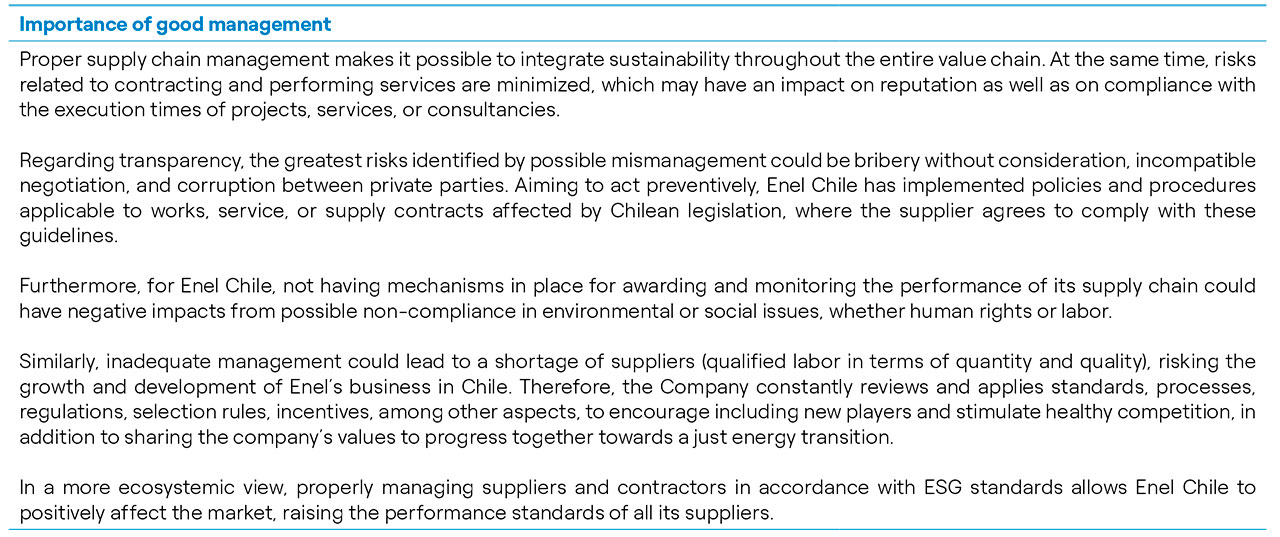 Importance of good management

Proper supply chain management makes it possible to integrate sustainability throughout the entire value chain. At the same time, risks related to contracting and performing services are minimized, which may have an impact on reputation as well as on compliance with the execution times of projects, services, or consultancies.

Regarding transparency, the greatest risks identified by possible mismanagement could be bribery without consideration, incompatible negotiation, and corruption between private parties. Aiming to act preventively, Enel Chile has implemented policies and procedures applicable to works, service, or supply contracts affected by Chilean legislation, where the supplier agrees to comply with these guidelines.

Furthermore, for Enel Chile, not having mechanisms in place for awarding and monitoring the performance of its supply chain could have negative impacts from possible non-compliance in environmental or social issues, whether human rights or labor.

Similarly, inadequate management could lead to a shortage of suppliers (qualified labor in terms of quantity and quality), risking the growth and development of Enel's business in Chile. Therefore, the Company constantly reviews and applies standards, processes, regulations, selection rules, incentives, among other aspects, to encourage including new players and stimulate healthy competition, in addition to sharing the company's values to progress together towards a just energy transition.

In a more ecosystemic view, properly managing suppliers and contractors in accordance with ESG standards allows Enel Chile to positively affect the market, raising the performance standards of all its suppliers.